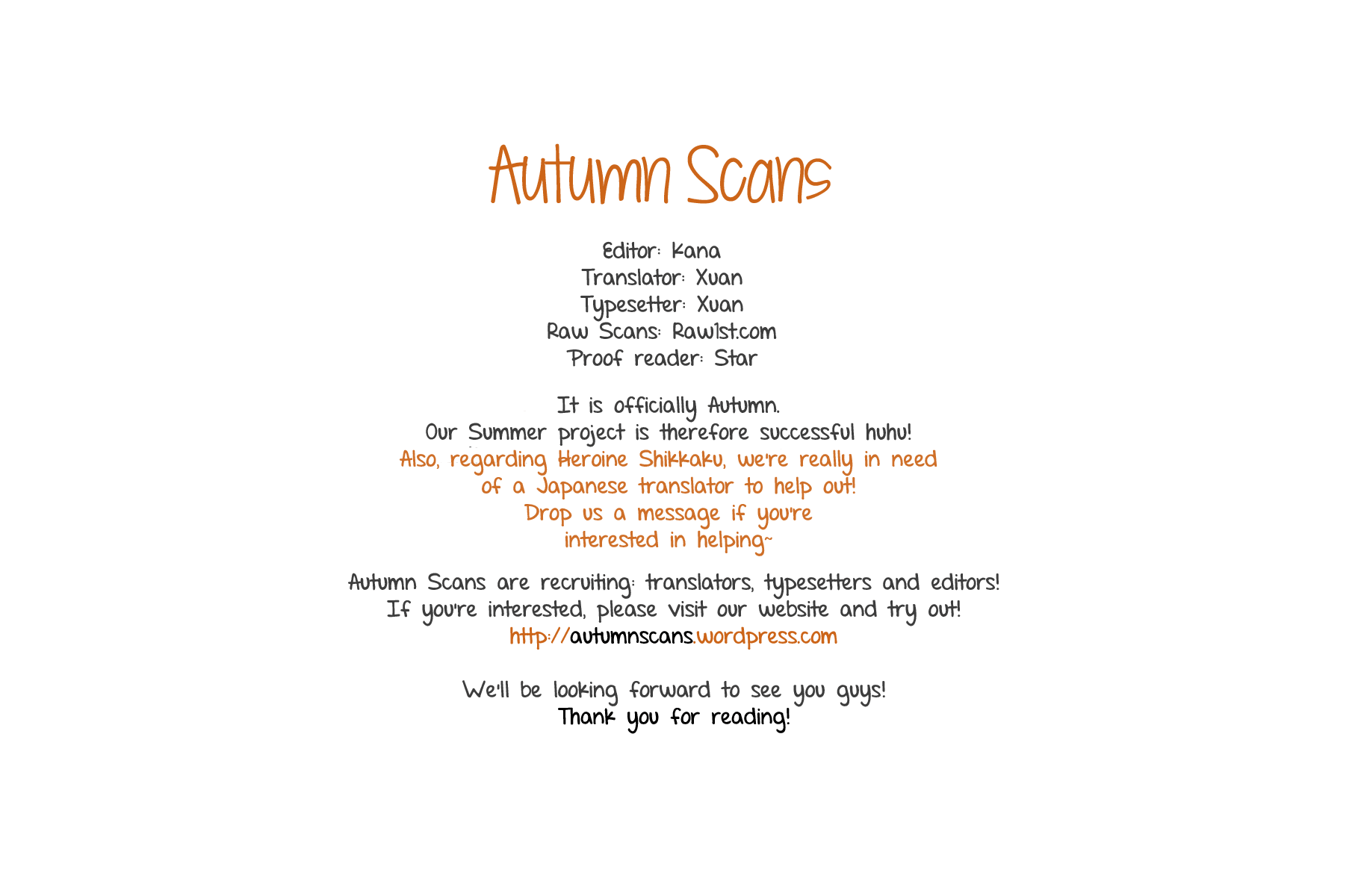 Autumn Scans

Editor: Kana
Translator: Xuan
Typesetter: Xuan
Raw Scans: Raw1st.com
Proof reader: Star

It is officially Autumn.
Our Summer project is therefore successful huhu!
Also, regarding Heroine Shikkaku, we're really in need of a Japanese translator to help out!
Drop us a message if you're interested in helping~

Autumn Scans are recruiting: translators, typesetters and editors!
If you're interested, please visit our website and try out!
http://autumnscans.wordpress.com

We'll be looking forward to see you guys!
Thank you for reading!